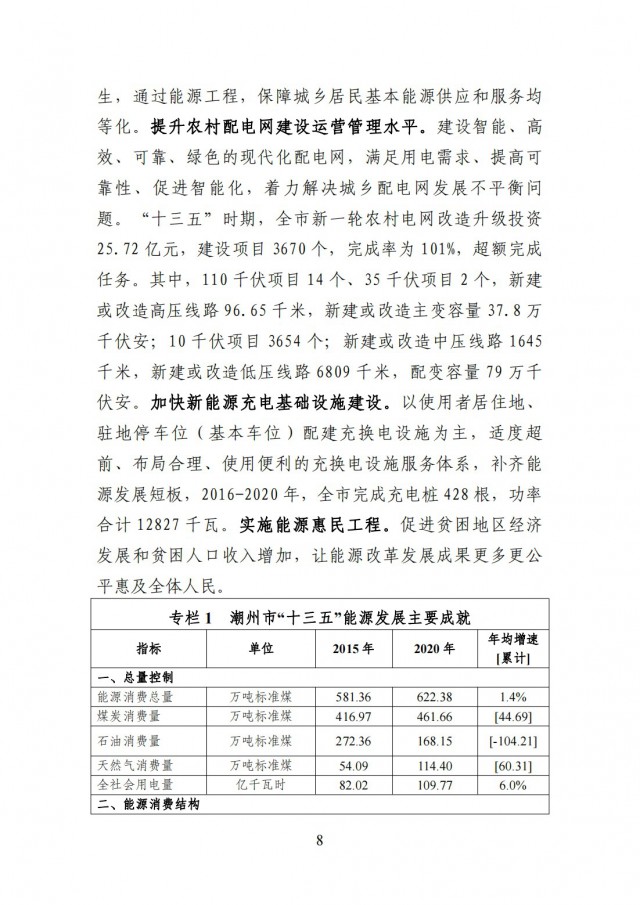 生，通过能源工程，保障城乡居民基本能源供应和服务均等化。提升农村配电网建设运营管理水平。建设智能、高效、可靠、绿色的现代化配电网，满足用电需求、提高可靠性、促进智能化，着力解决城乡配电网发展不平衡问题。“十三五”时期，全市新一轮农村电网改造升级投资25.72亿元，建设项目3670个，完成率为101%，超额完成任务。其中，110千伏项目14个、35千伏项目2个，新建或改造高压线路96.65千米，新建或改造主变容量37.8万千伏安；10千伏项目3654个；新建或改造中压线路1645千米，新建或改造低压线路6809千米，配变容量79万千伏安。加快新能源充电基础设施建设。以使用者居住地、驻地停车位（基本车位）配建充换电设施为主，适度超前、布局合理、使用便利的充换电设施服务体系，补齐能源发展短板，2016-2020年，全市完成充电桩428根，功率合计12827千瓦。实施能源惠民工程。促进贫困地区经济发展和贫困人口收入增加，让能源改革发展成果更多更公平惠及全体人民。

专栏1 潮州市“十三五”能源发展主要成就

| 指标 | 单位 | 2015年 | 2020年 | 年均增速[累计] |
|---|---|---|---|---|
| 一、总量控制 | | | | |
| 能源消费总量 | 万吨标准煤 | 581.36 | 622.38 | 1.4% |
| 煤炭消费量 | 万吨标准煤 | 416.97 | 461.66 | [44.69] |
| 石油消费量 | 万吨标准煤 | 272.36 | 168.15 | [-104.21] |
| 天然气消费量 | 万吨标准煤 | 54.09 | 114.40 | [60.31] |
| 全社会用电量 | 亿千瓦时 | 82.02 | 109.77 | 6.0% |
| 二、能源消费结构 | | | | |

8